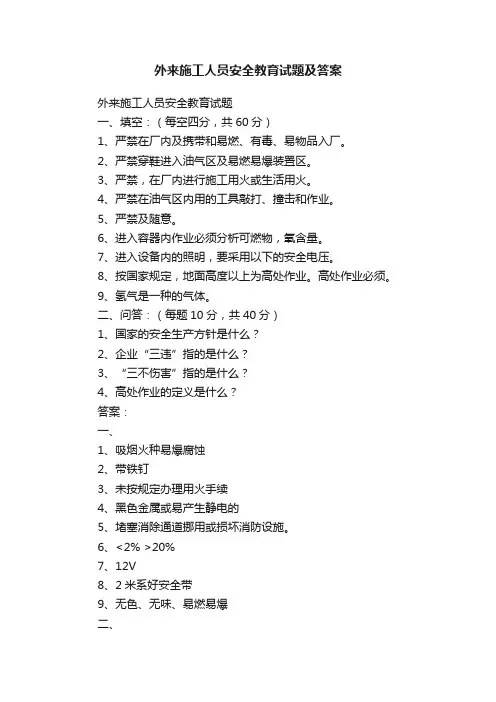 外来施工人员安全教育试题及答案

外来施工人员安全教育试题

一、填空：（每空四分，共 60 分）

1、严禁在厂内及携带和易燃、有毒、易物品入厂。

2、严禁穿鞋进入油气区及易燃易爆装置区。

3、严禁，在厂内进行施工用火或生活用火。

4、严禁在油气区内用的工具敲打、撞击和作业。

5、严禁及随意。

6、进入容器内作业必须分析可燃物，氧含量。

7、进入设备内的照明，要采用以下的安全电压。

8、按国家规定，地面高度以上为高处作业。高处作业必须。

9、氢气是一种的气体。

二、问答：（每题 10 分，共 40 分）

1、国家的安全生产方针是什么？

2、企业“三违”指的是什么？

3、“三不伤害”指的是什么？

4、高处作业的定义是什么？

答案：

一、

1、吸烟火种易爆腐蚀

2、带铁钉

3、未按规定办理用火手续

4、黑色金属或易产生静电的

5、堵塞消除通道挪用或损坏消防设施。

6、<2% >20%

7、12V

8、2 米系好安全带

9、无色、无味、易燃易爆

二、